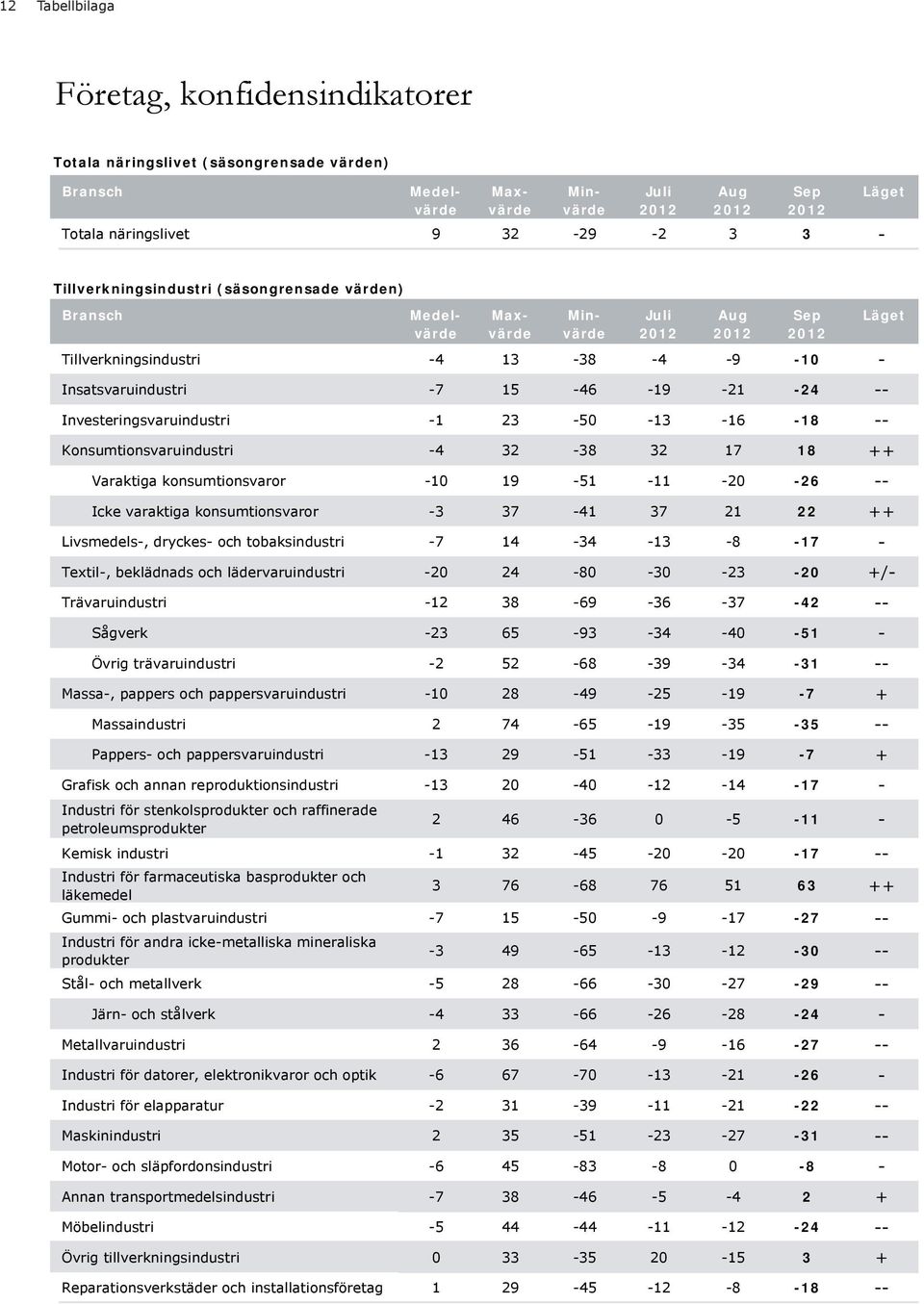 12 Tabellbilaga

Företag, konfidensindikatorer

Totala näringslivet (säsongrensade värden)

| Bransch | Medelvärde | Maxvärde | Minvärde | Juli 2012 | Aug 2012 | Sep 2012 | Läget |
|---|---|---|---|---|---|---|---|
| Totala näringslivet | 9 | 32 | -29 | -2 | 3 | 3 | - |

Tillverkningsindustri (säsongrensade värden)

| Bransch | Medelvärde | Maxvärde | Minvärde | Juli 2012 | Aug 2012 | Sep 2012 | Läget |
|---|---|---|---|---|---|---|---|
| Tillverkningsindustri | -4 | 13 | -38 | -4 | -9 | -10 | - |
| Insatsvaruindustri | -7 | 15 | -46 | -19 | -21 | -24 | -- |
| Investeringsvaruindustri | -1 | 23 | -50 | -13 | -16 | -18 | -- |
| Konsumtionsvaruindustri | -4 | 32 | -38 | 32 | 17 | 18 | ++ |
| Varaktiga konsumtionsvaror | -10 | 19 | -51 | -11 | -20 | -26 | -- |
| Icke varaktiga konsumtionsvaror | -3 | 37 | -41 | 37 | 21 | 22 | ++ |
| Livsmedels-, dryckes- och tobaksindustri | -7 | 14 | -34 | -13 | -8 | -17 | - |
| Textil-, beklädnads och lädervaruindustri | -20 | 24 | -80 | -30 | -23 | -20 | +/- |
| Trävaruindustri | -12 | 38 | -69 | -36 | -37 | -42 | -- |
| Sågverk | -23 | 65 | -93 | -34 | -40 | -51 | - |
| Övrig trävaruindustri | -2 | 52 | -68 | -39 | -34 | -31 | -- |
| Massa-, pappers och pappersvaruindustri | -10 | 28 | -49 | -25 | -19 | -7 | + |
| Massaindustri | 2 | 74 | -65 | -19 | -35 | -35 | -- |
| Pappers- och pappersvaruindustri | -13 | 29 | -51 | -33 | -19 | -7 | + |
| Grafisk och annan reproduktionsindustri | -13 | 20 | -40 | -12 | -14 | -17 | - |
| Industri för stenkolsprodukter och raffinerade petroleumsprodukter | 2 | 46 | -36 | 0 | -5 | -11 | - |
| Kemisk industri | -1 | 32 | -45 | -20 | -20 | -17 | -- |
| Industri för farmaceutiska basprodukter och läkemedel | 3 | 76 | -68 | 76 | 51 | 63 | ++ |
| Gummi- och plastvaruindustri | -7 | 15 | -50 | -9 | -17 | -27 | -- |
| Industri för andra icke-metalliska mineraliska produkter | -3 | 49 | -65 | -13 | -12 | -30 | -- |
| Stål- och metallverk | -5 | 28 | -66 | -30 | -27 | -29 | -- |
| Järn- och stålverk | -4 | 33 | -66 | -26 | -28 | -24 | - |
| Metallvaruindustri | 2 | 36 | -64 | -9 | -16 | -27 | -- |
| Industri för datorer, elektronikvaror och optik | -6 | 67 | -70 | -13 | -21 | -26 | - |
| Industri för elapparatur | -2 | 31 | -39 | -11 | -21 | -22 | -- |
| Maskinindustri | 2 | 35 | -51 | -23 | -27 | -31 | -- |
| Motor- och släpfordonsindustri | -6 | 45 | -83 | -8 | 0 | -8 | - |
| Annan transportmedelsindustri | -7 | 38 | -46 | -5 | -4 | 2 | + |
| Möbelindustri | -5 | 44 | -44 | -11 | -12 | -24 | -- |
| Övrig tillverkningsindustri | 0 | 33 | -35 | 20 | -15 | 3 | + |
| Reparationsverkstäder och installationsföretag | 1 | 29 | -45 | -12 | -8 | -18 | -- |